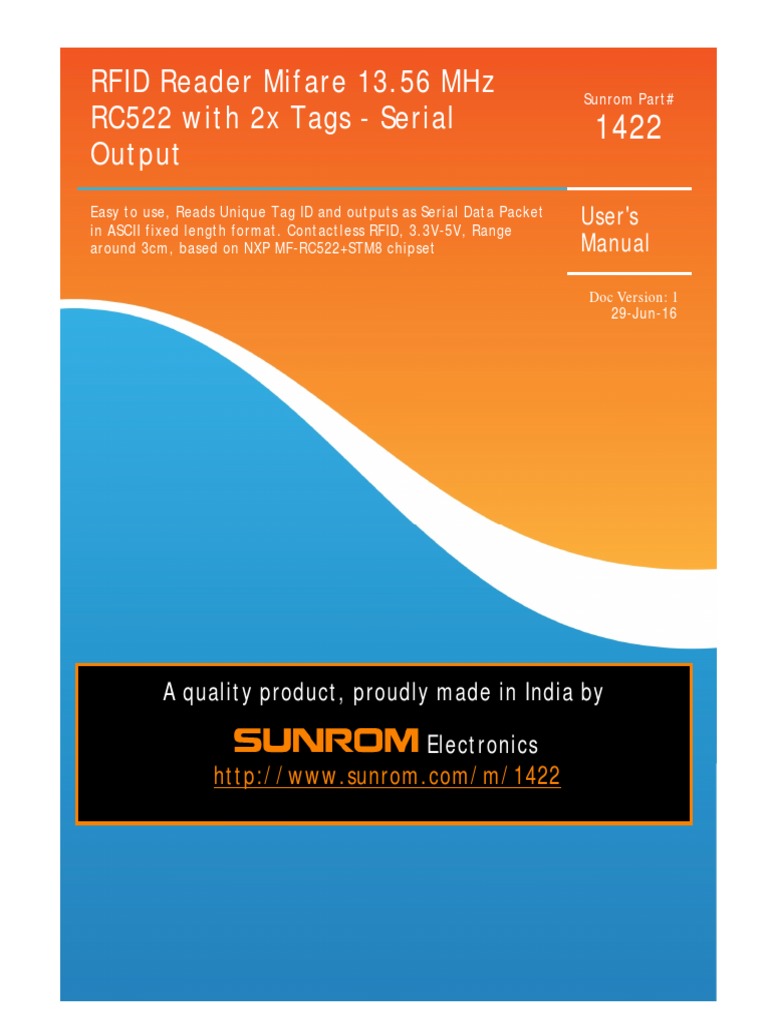 RFID Reader Mifare 13.56 MHz RC522 with 2x Tags - Serial Output

Sunrom Part#

1422

Easy to use, Reads Unique Tag ID and outputs as Serial Data Packet in ASCII fixed length format. Contactless RFID, 3.3V-5V, Range around 3cm, based on NXP MF-RC522+STM8 chipset

User's Manual

Doc Version: 1
29-Jun-16

A quality product, proudly made in India by

SUNROM Electronics

http://www.sunrom.com/m/1422